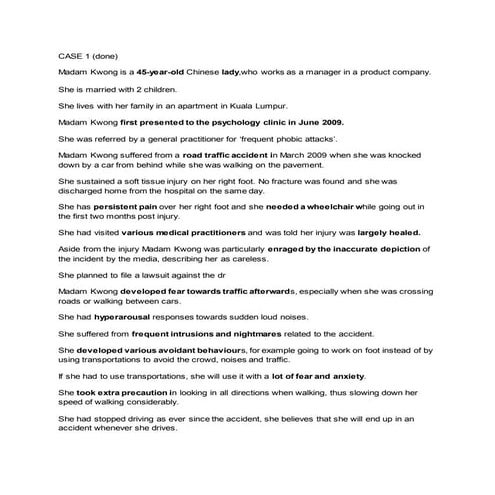 CASE 1 (done)

Madam Kwong is a 45-year-old Chinese lady,who works as a manager in a product company.

She is married with 2 children.

She lives with her family in an apartment in Kuala Lumpur.

Madam Kwong first presented to the psychology clinic in June 2009.

She was referred by a general practitioner for 'frequent phobic attacks'.

Madam Kwong suffered from a road traffic accident in March 2009 when she was knocked down by a car from behind while she was walking on the pavement.

She sustained a soft tissue injury on her right foot. No fracture was found and she was discharged home from the hospital on the same day.

She has persistent pain over her right foot and she needed a wheelchair while going out in the first two months post injury.

She had visited various medical practitioners and was told her injury was largely healed.

Aside from the injury Madam Kwong was particularly enraged by the inaccurate depiction of the incident by the media, describing her as careless.

She planned to file a lawsuit against the dr

Madam Kwong developed fear towards traffic afterwards, especially when she was crossing roads or walking between cars.

She had hyperarousal responses towards sudden loud noises.

She suffered from frequent intrusions and nightmares related to the accident.

She developed various avoidant behaviours, for example going to work on foot instead of by using transportations to avoid the crowd, noises and traffic.

If she had to use transportations, she will use it with a lot of fear and anxiety.

She took extra precaution in looking in all directions when walking, thus slowing down her speed of walking considerably.

She had stopped driving as ever since the accident, she believes that she will end up in an accident whenever she drives.